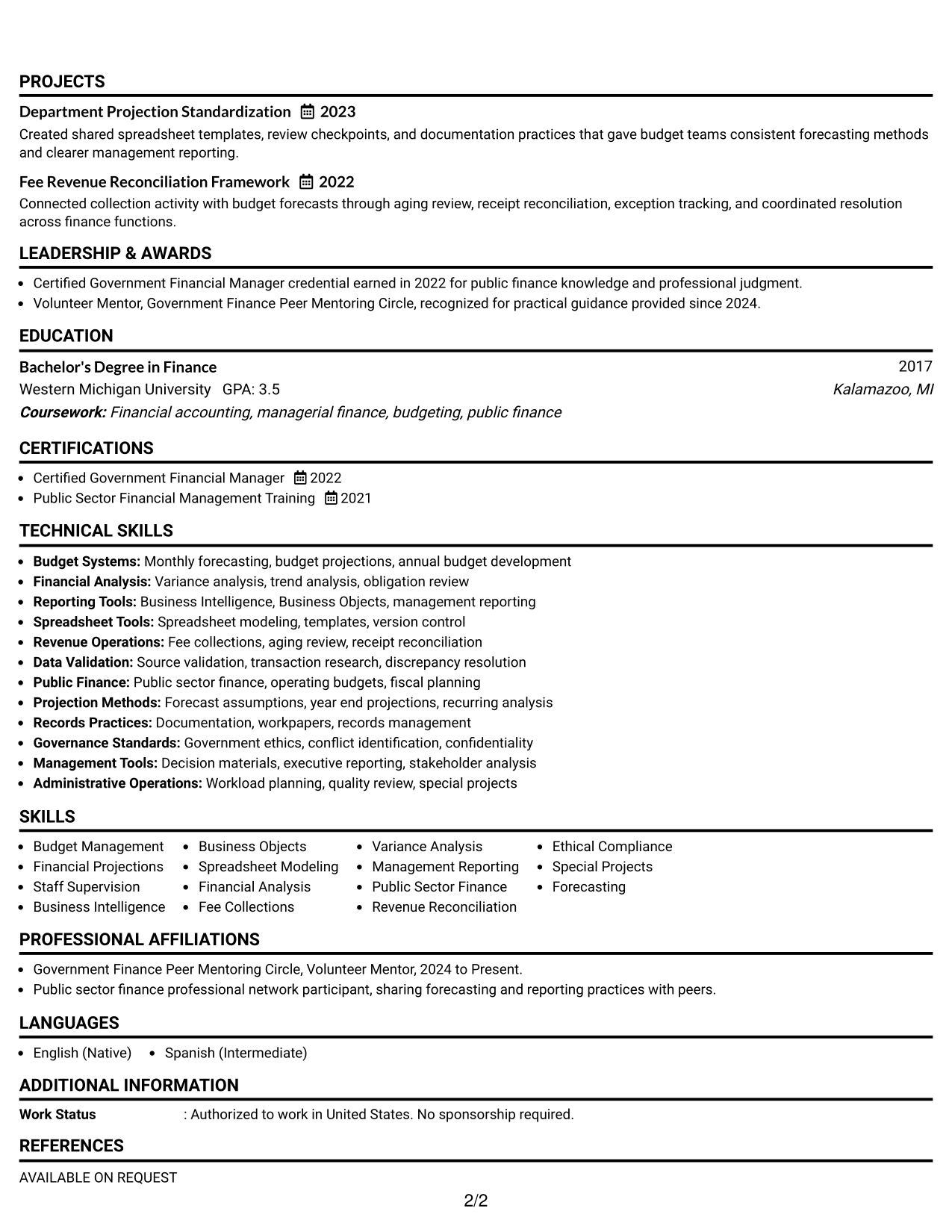 PROJECTS

Department Projection Standardization 2023

Created shared spreadsheet templates, review checkpoints, and documentation practices that gave budget teams consistent forecasting methods and clearer management reporting.

Fee Revenue Reconciliation Framework 2022

Connected collection activity with budget forecasts through aging review, receipt reconciliation, exception tracking, and coordinated resolution across finance functions.

LEADERSHIP & AWARDS

• Certified Government Financial Manager credential earned in 2022 for public finance knowledge and professional judgment.
• Volunteer Mentor, Government Finance Peer Mentoring Circle, recognized for practical guidance provided since 2024.

EDUCATION

Bachelor's Degree in Finance 2017
Western Michigan University GPA: 3.5 Kalamazoo, MI
Coursework: Financial accounting, managerial finance, budgeting, public finance

CERTIFICATIONS

• Certified Government Financial Manager 2022
• Public Sector Financial Management Training 2021

TECHNICAL SKILLS

• Budget Systems: Monthly forecasting, budget projections, annual budget development
• Financial Analysis: Variance analysis, trend analysis, obligation review
• Reporting Tools: Business Intelligence, Business Objects, management reporting
• Spreadsheet Tools: Spreadsheet modeling, templates, version control
• Revenue Operations: Fee collections, aging review, receipt reconciliation
• Data Validation: Source validation, transaction research, discrepancy resolution
• Public Finance: Public sector finance, operating budgets, fiscal planning
• Projection Methods: Forecast assumptions, year end projections, recurring analysis
• Records Practices: Documentation, workpapers, records management
• Governance Standards: Government ethics, conflict identification, confidentiality
• Management Tools: Decision materials, executive reporting, stakeholder analysis
• Administrative Operations: Workload planning, quality review, special projects

SKILLS

• Budget Management
• Financial Projections
• Staff Supervision
• Business Intelligence
• Business Objects
• Spreadsheet Modeling
• Financial Analysis
• Fee Collections
• Variance Analysis
• Management Reporting
• Public Sector Finance
• Revenue Reconciliation
• Ethical Compliance
• Special Projects
• Forecasting

PROFESSIONAL AFFILIATIONS

• Government Finance Peer Mentoring Circle, Volunteer Mentor, 2024 to Present.
• Public sector finance professional network participant, sharing forecasting and reporting practices with peers.

LANGUAGES

• English (Native) • Spanish (Intermediate)

ADDITIONAL INFORMATION

Work Status : Authorized to work in United States. No sponsorship required.

REFERENCES

AVAILABLE ON REQUEST

2/2